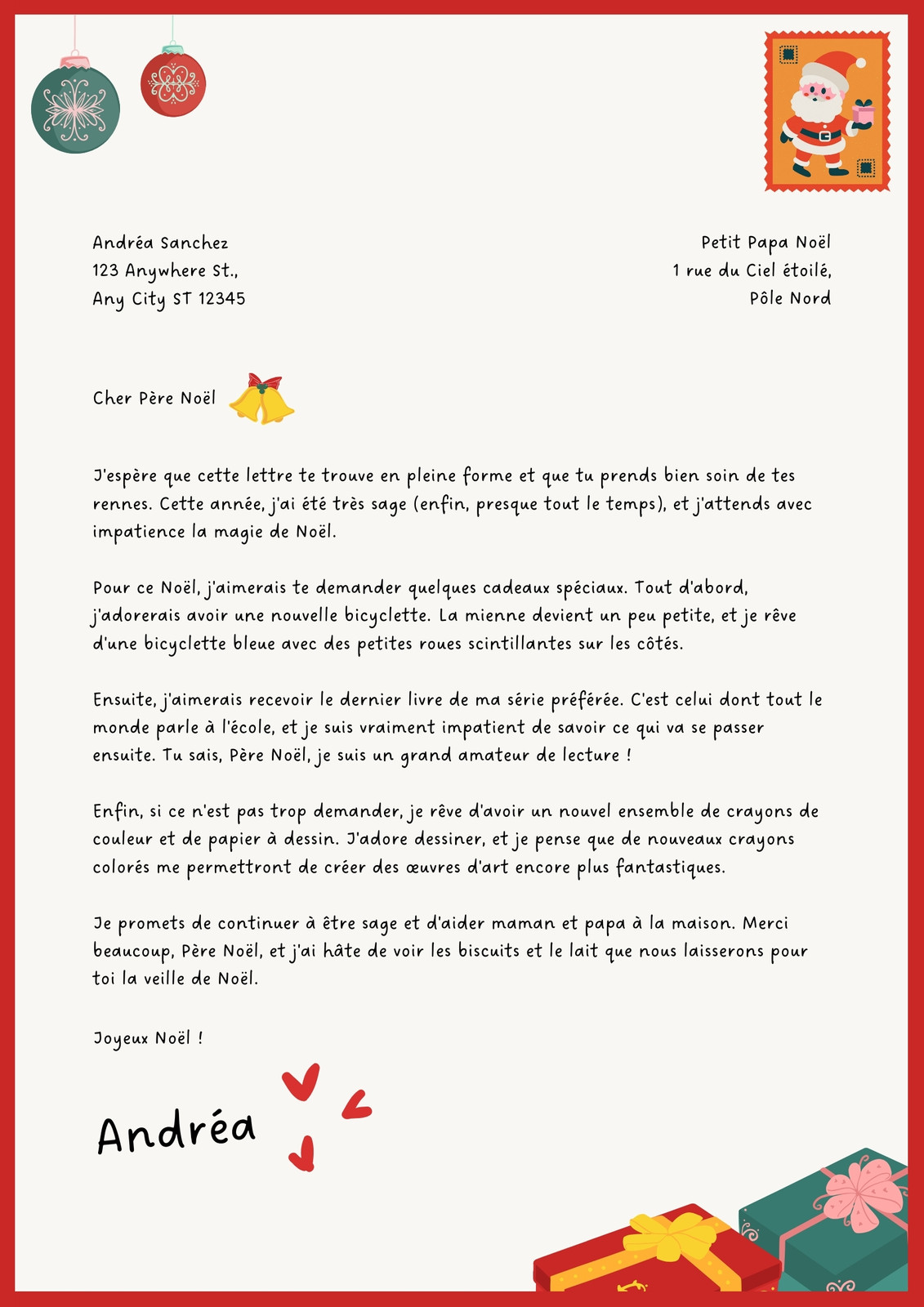 Andréa Sanchez
123 Anywhere St.,
Any City ST 12345

Petit Papa Noël
1 rue du Ciel étoilé,
Pôle Nord

Cher Père Noël

J'espère que cette lettre te trouve en pleine forme et que tu prends bien soin de tes rennes. Cette année, j'ai été très sage (enfin, presque tout le temps), et j'attends avec impatience la magie de Noël.

Pour ce Noël, j'aimerais te demander quelques cadeaux spéciaux. Tout d'abord, j'adorerais avoir une nouvelle bicyclette. La mienne devient un peu petite, et je rêve d'une bicyclette bleue avec des petites roues scintillantes sur les côtés.

Ensuite, j'aimerais recevoir le dernier livre de ma série préférée. C'est celui dont tout le monde parle à l'école, et je suis vraiment impatient de savoir ce qui va se passer ensuite. Tu sais, Père Noël, je suis un grand amateur de lecture !

Enfin, si ce n'est pas trop demander, je rêve d'avoir un nouvel ensemble de crayons de couleur et de papier à dessin. J'adore dessiner, et je pense que de nouveaux crayons colorés me permettront de créer des œuvres d'art encore plus fantastiques.

Je promets de continuer à être sage et d'aider maman et papa à la maison. Merci beaucoup, Père Noël, et j'ai hâte de voir les biscuits et le lait que nous laisserons pour toi la veille de Noël.

Joyeux Noël !

Andréa